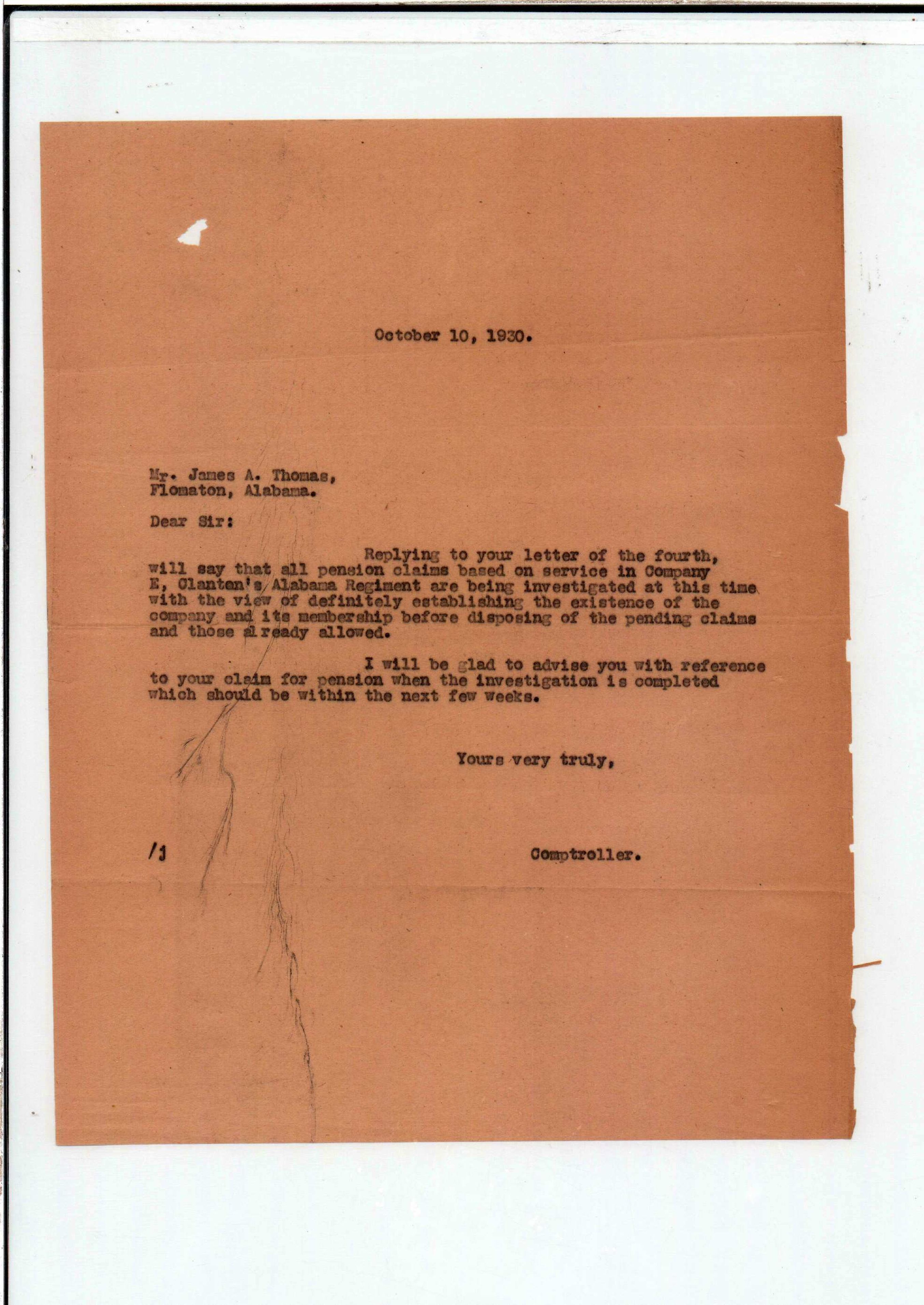 October 10, 1930.

Mr. James A. Thomas,
Flomaton, Alabama.

Dear Sir:

Replying to your letter of the fourth, will say that all pension claims based on service in Company E, Clanten's Alabama Regiment are being investigated at this time with the view of definitely establishing the existence of the company and its membership before disposing of the pending claims and those already allowed.

I will be glad to advise you with reference to your claim for pension when the investigation is completed which should be within the next few weeks.

Yours very truly,

/j

Comptroller.